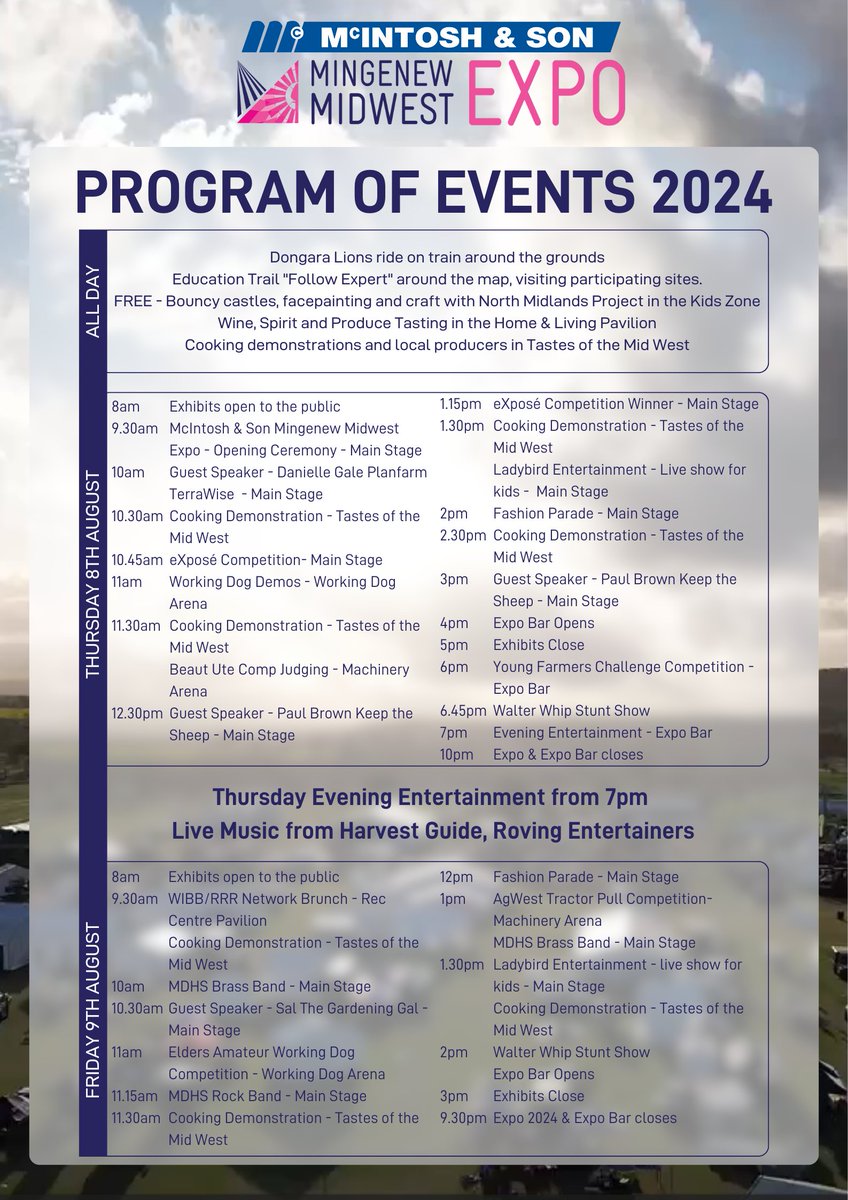 McINTOSH & SON
MINGENEW MIDWEST EXPO

PROGRAM OF EVENTS 2024

ALL DAY

Dongara Lions ride on train around the grounds
Education Trail "Follow Expert" around the map, visiting participating sites.
FREE - Bouncy castles, facepainting and craft with North Midlands Project in the Kids Zone
Wine, Spirit and Produce Tasting in the Home & Living Pavilion
Cooking demonstrations and local producers in Tastes of the Mid West

THURSDAY 8TH AUGUST

8am Exhibits open to the public
9.30am McIntosh & Son Mingenew Midwest Expo - Opening Ceremony - Main Stage
10am Guest Speaker - Danielle Gale Planfarm TerraWise - Main Stage
10.30am Cooking Demonstration - Tastes of the Mid West
10.45am eXposé Competition- Main Stage
11am Working Dog Demos - Working Dog Arena
11.30am Cooking Demonstration - Tastes of the Mid West
Beaut Ute Comp Judging - Machinery Arena
12.30pm Guest Speaker - Paul Brown Keep the Sheep - Main Stage

1.15pm eXposé Competition Winner - Main Stage
1.30pm Cooking Demonstration - Tastes of the Mid West
Ladybird Entertainment - Live show for kids - Main Stage
2pm Fashion Parade - Main Stage
2.30pm Cooking Demonstration - Tastes of the Mid West
3pm Guest Speaker - Paul Brown Keep the Sheep - Main Stage
4pm Expo Bar Opens
5pm Exhibits Close
6pm Young Farmers Challenge Competition - Expo Bar
6.45pm Walter Whip Stunt Show
7pm Evening Entertainment - Expo Bar
10pm Expo & Expo Bar closes

Thursday Evening Entertainment from 7pm
Live Music from Harvest Guide, Roving Entertainers

FRIDAY 9TH AUGUST

8am Exhibits open to the public
9.30am WIBB/RRR Network Brunch - Rec Centre Pavilion
Cooking Demonstration - Tastes of the Mid West
10am MDHS Brass Band - Main Stage
10.30am Guest Speaker - Sal The Gardening Gal - Main Stage
11am Elders Amateur Working Dog Competition - Working Dog Arena
11.15am MDHS Rock Band - Main Stage
11.30am Cooking Demonstration - Tastes of the Mid West

12pm Fashion Parade - Main Stage
1pm AgWest Tractor Pull Competition- Machinery Arena
MDHS Brass Band - Main Stage
1.30pm Ladybird Entertainment - live show for kids - Main Stage
Cooking Demonstration - Tastes of the Mid West
2pm Walter Whip Stunt Show
Expo Bar Opens
3pm Exhibits Close
9.30pm Expo 2024 & Expo Bar closes